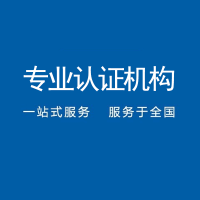 专业认证机构

一站式服务　服务于全国